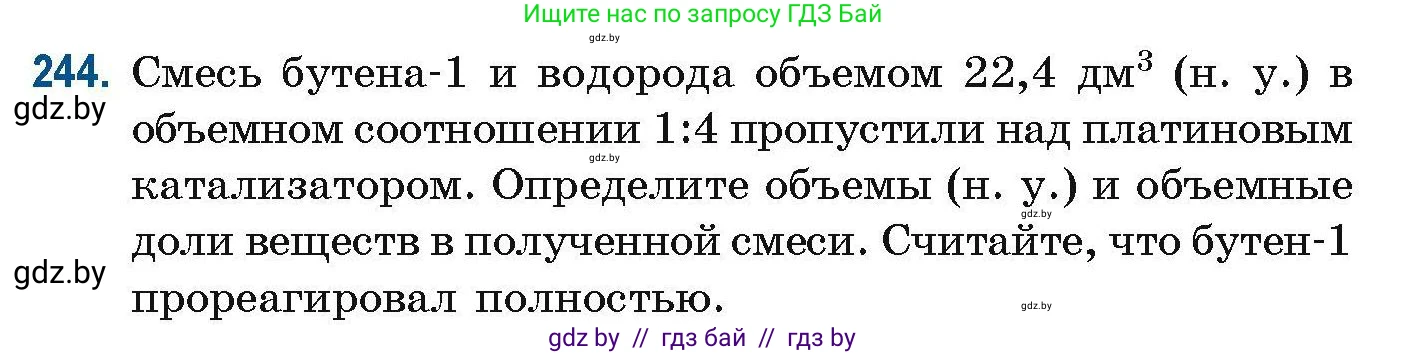 Ищите нас по запросу ГДЗ Бай

gdz.by

244. Смесь бутена-1 и водорода объемом 22,4 дм$^3$ (н. у.) в объемном соотношении 1:4 пропустили над платиновым катализатором. Определите объемы (н. у.) и объемные доли веществ в полученной смеси. Считайте, что бутен-1 прореагировал полностью.

gdz.by

gdz.by

gdz.by

gdz.by

gdz.by

gdz by // гдз бай // гдз by